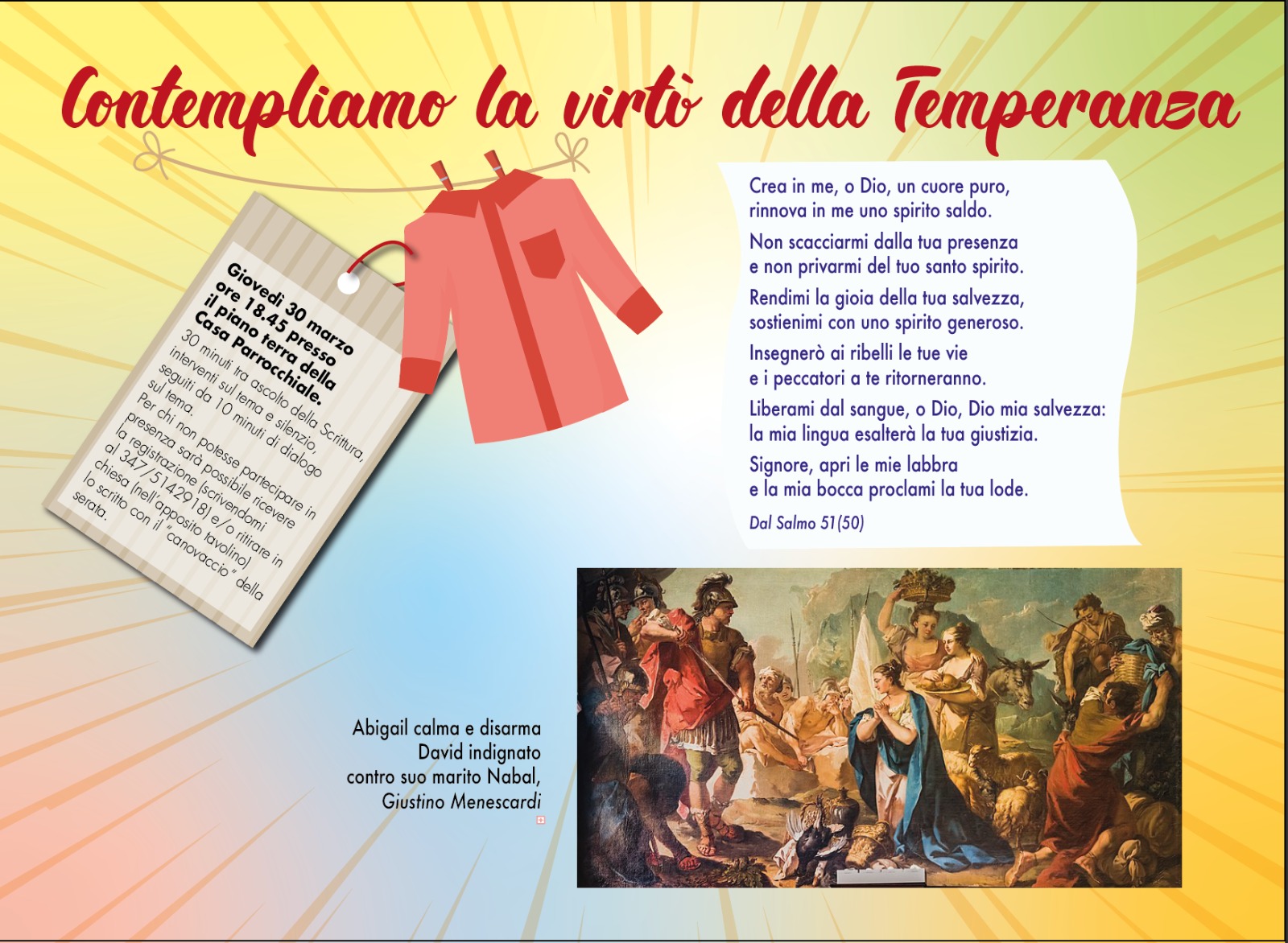 Contempliamo la virtù della Temperanza

Giovedì 30 marzo ore 18.45 presso il piano terra della Casa Parrocchiale.

30 minuti tra ascolto della Scrittura, interventi sul tema e silenzio, seguiti da 10 minuti di dialogo sul tema.

Per chi non potesse partecipare in presenza sarà possibile ricevere la registrazione (scrivendomi al 347/5142918) e/o ritirare in chiesa (nell'apposito tavolino) lo scritto con il "canovaccio" della serata.

Crea in me, o Dio, un cuore puro, rinnova in me uno spirito saldo.

Non scacciarmi dalla tua presenza e non privarmi del tuo santo spirito.

Rendimi la gioia della tua salvezza, sostienimi con uno spirito generoso.

Insegnerò ai ribelli le tue vie e i peccatori a te ritorneranno.

Liberami dal sangue, o Dio, Dio mia salvezza: la mia lingua esalterà la tua giustizia.

Signore, apri le mie labbra e la mia bocca proclami la tua lode.

Dal Salmo 51(50)

Abigail calma e disarma David indignato contro suo marito Nabal, Giustino Menescardi